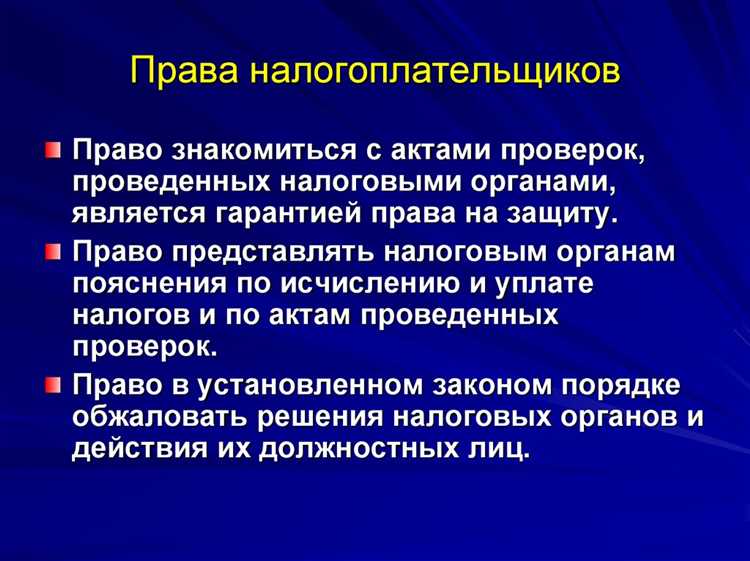 Права налогоплательщиков

Право знакомиться с актами проверок, проведенных налоговыми органами, является гарантией права на защиту.

Право представлять налоговым органам пояснения по исчислению и уплате налогов и по актам проведенных проверок.

Право в установленном законом порядке обжаловать решения налоговых органов и действия их должностных лиц.